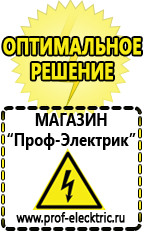 ОПТИМАЛЬНОЕ РЕШЕНИЕ

МАГАЗИН
“Проф-Электрик”

www.prof-electric.ru